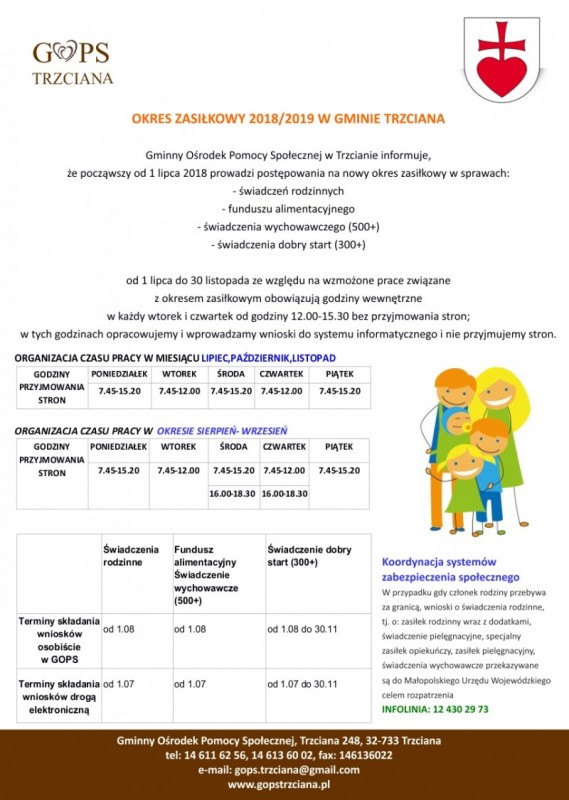 GOPS
TRZCIANA

OKRES ZASIŁKOWY 2018/2019 W GMINIE TRZCIANA

Gminny Ośrodek Pomocy Społecznej w Trzcianie informuje, że począwszy od 1 lipca 2018 prowadzi postępowania na nowy okres zasiłkowy w sprawach:
- świadczeń rodzinnych
- funduszu alimentacyjnego
- świadczenia wychowawczego (500+)
- świadczenia dobry start (300+)

od 1 lipca do 30 listopada ze względu na wzmożone prace związane z okresem zasiłkowym obowiązują godziny wewnętrzne w każdy wtorek i czwartek od godziny 12.00-15.30 bez przyjmowania stron; w tych godzinach opracowujemy i wprowadzamy wnioski do systemu informatycznego i nie przyjmujemy stron.

ORGANIZACJA CZASU PRACY W MIESIĄCU LIPIEC,PAŹDZIERNIK,LISTOPAD

| GODZINY PRZYJMOWANIA STRON | PONIEDZIAŁEK | WTOREK | ŚRODA | CZWARTEK | PIĄTEK |
|---|---|---|---|---|---|
| | 7.45-15.20 | 7.45-12.00 | 7.45-15.20 | 7.45-12.00 | 7.45-15.20 |

ORGANIZACJA CZASU PRACY W OKRESIE SIERPIEŃ- WRZESIEŃ

| GODZINY PRZYJMOWANIA STRON | PONIEDZIAŁEK | WTOREK | ŚRODA | CZWARTEK | PIĄTEK |
|---|---|---|---|---|---|
| | 7.45-15.20 | 7.45-12.00 | 7.45-15.20 | 7.45-12.00 | 7.45-15.20 |
| | | | 16.00-18.30 | 16.00-18.30 | |

| | Świadczenia rodzinne | Fundusz alimentacyjny Świadczenie wychowawcze (500+) | Świadczenie dobry start (300+) |
|---|---|---|---|
| Terminy składania wniosków osobiście w GOPS | od 1.08 | od 1.08 | od 1.08 do 30.11 |
| Terminy składania wniosków drogą elektroniczną | od 1.07 | od 1.07 | od 1.07 do 30.11 |

Koordynacja systemów zabezpieczenia społecznego
W przypadku gdy członek rodziny przebywa za granicą, wnioski o świadczenia rodzinne, tj. o: zasiłek rodzinny wraz z dodatkami, świadczenie pielęgnacyjne, specjalny zasiłek opiekuńczy, zasiłek pielęgnacyjny, świadczenia wychowawcze przekazywane są do Małopolskiego Urzędu Wojewódzkiego celem rozpatrzenia
INFOLINIA: 12 430 29 73

Gminny Ośrodek Pomocy Społecznej, Trzciana 248, 32-733 Trzciana
tel: 14 611 62 56, 14 613 60 02, fax: 146136022
e-mail: gops.trzciana@gmail.com
www.gopstrzciana.pl